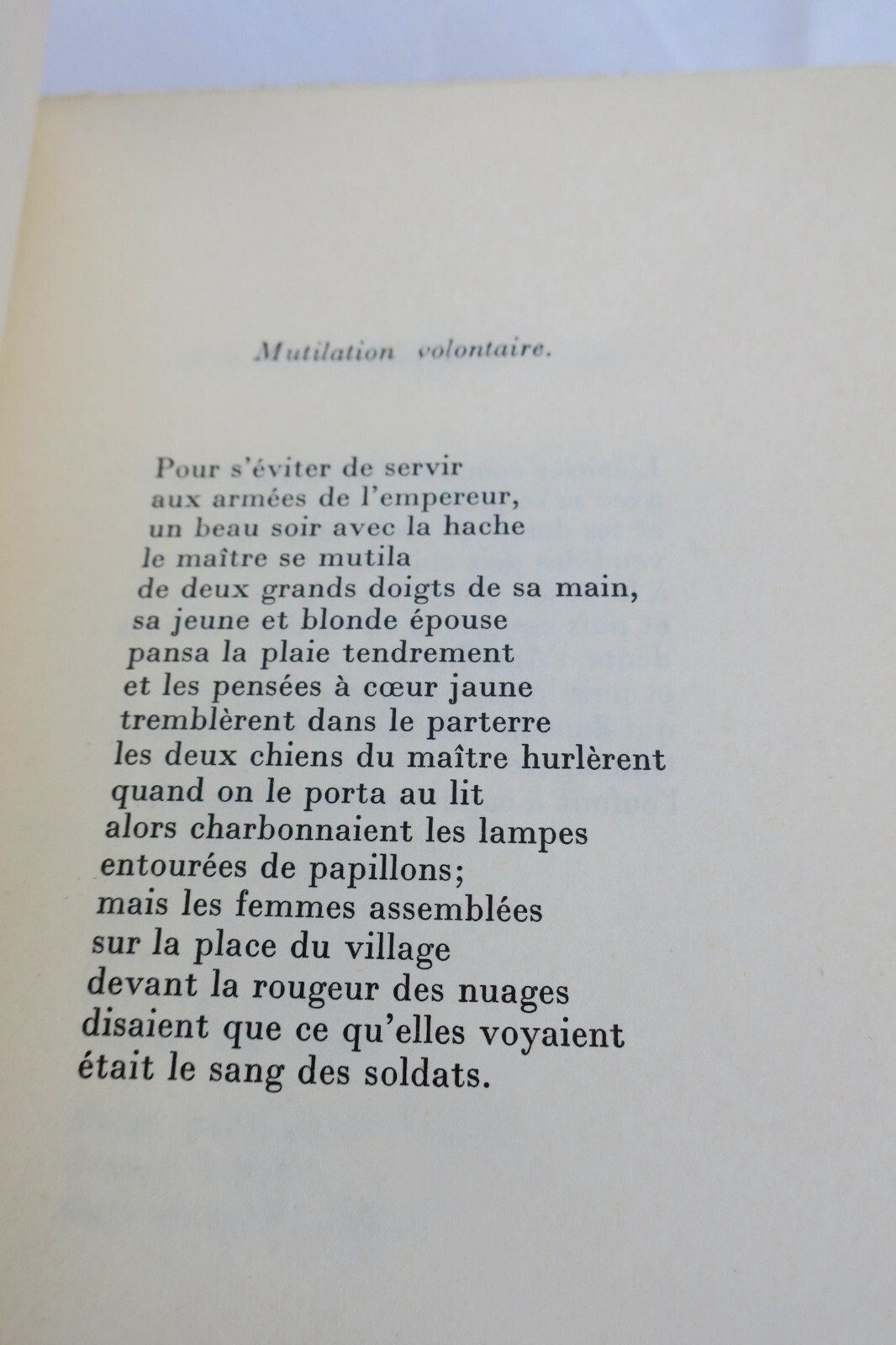 Mutilation volontaire.

Pour s'éviter de servir
aux armées de l'empereur,
un beau soir avec la hache
le maître se mutila
de deux grands doigts de sa main,
sa jeune et blonde épouse
pansa la plaie tendrement
et les pensées à cœur jaune
tremblèrent dans le parterre
les deux chiens du maître hurlèrent
quand on le porta au lit
alors charbonnaient les lampes
entourées de papillons;
mais les femmes assemblées
sur la place du village
devant la rougeur des nuages
disaient que ce qu'elles voyaient
était le sang des soldats.